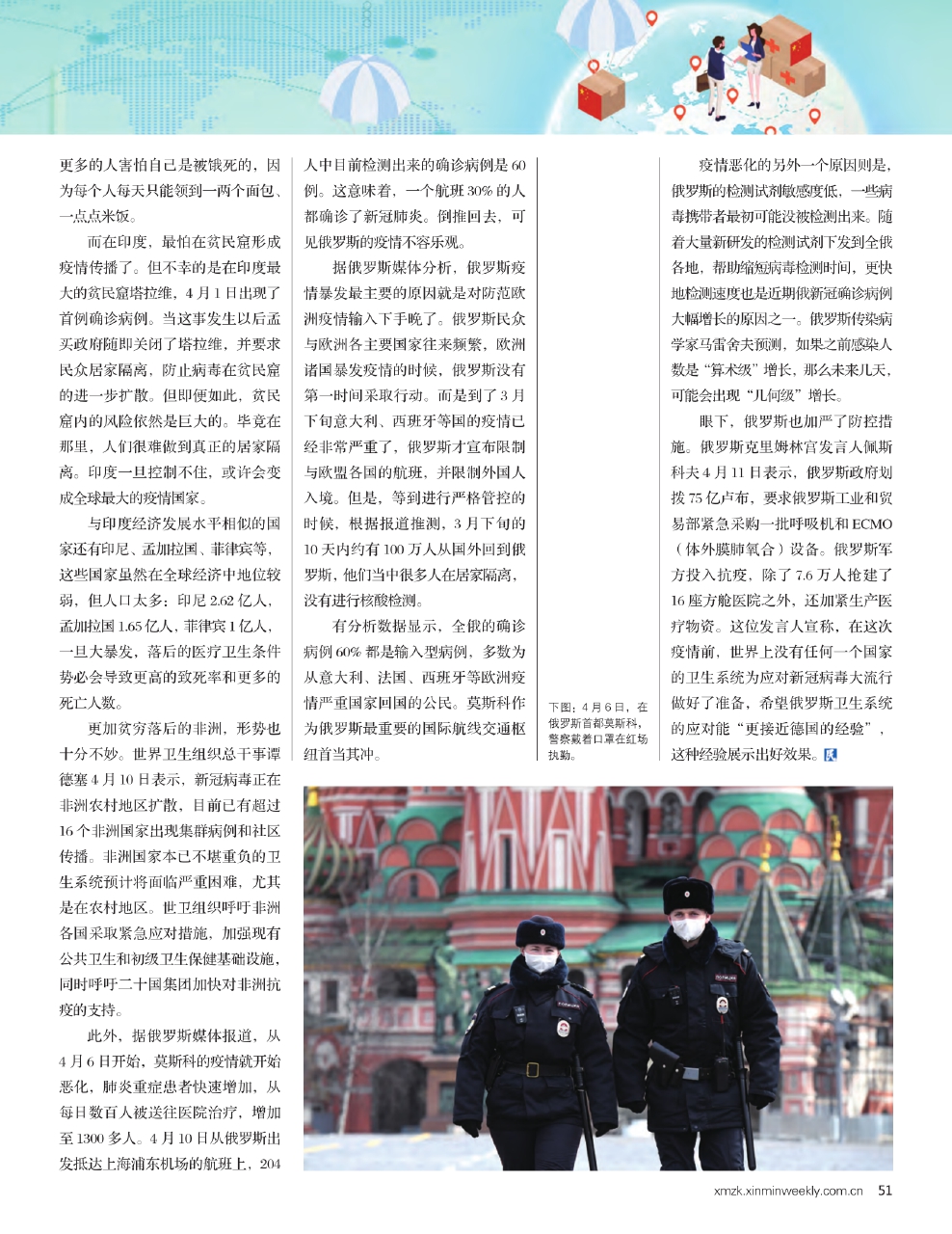 更多的人害怕自己是被饿死的，因为每个人每天只能领到一两个面包、一点点米饭。

而在印度，最怕在贫民窟形成疫情传播了。但不幸的是在印度最大的贫民窟塔拉维，4月1日出现了首例确诊病例。当这事发生以后孟买政府随即关闭了塔拉维，并要求民众居家隔离，防止病毒在贫民窟的进一步扩散。但即便如此，贫民窟内的风险依然是巨大的。毕竟在那里，人们很难做到真正的居家隔离。印度一旦控制不住，或许会变成全球最大的疫情国家。

与印度经济发展水平相似的国家还有印尼、孟加拉国、菲律宾等，这些国家虽然在全球经济中地位较弱，但人口太多：印尼2.62亿人，孟加拉国1.65亿人，菲律宾1亿人，一旦大暴发，落后的医疗卫生条件势必会导致更高的致死率和更多的死亡人数。

更加贫穷落后的非洲，形势也十分不妙。世界卫生组织总干事谭德塞4月10日表示，新冠病毒正在非洲农村地区扩散，目前已有超过16个非洲国家出现集群病例和社区传播。非洲国家本已不堪重负的卫生系统预计将面临严重困难，尤其是在农村地区。世卫组织呼吁非洲各国采取紧急应对措施，加强现有公共卫生和初级卫生保健基础设施，同时呼吁二十国集团加快对非洲抗疫的支持。

此外，据俄罗斯媒体报道，从4月6日开始，莫斯科的疫情就开始恶化，肺炎重症患者快速增加，从每日数百人被送往医院治疗，增加至1300多人。4月10日从俄罗斯出发抵达上海浦东机场的航班上，204人中目前检测出来的确诊病例是60例。这意味着，一个航班30%的人都确诊了新冠肺炎。倒推回去，可见俄罗斯的疫情不容乐观。

据俄罗斯媒体分析，俄罗斯疫情暴发最主要的原因就是对防范欧洲疫情输入下手晚了。俄罗斯民众与欧洲各主要国家往来频繁，欧洲诸国暴发疫情的时候，俄罗斯没有第一时间采取行动。而是到了3月下旬意大利、西班牙等国的疫情已经非常严重了，俄罗斯才宣布限制与欧盟各国的航班，并限制外国人入境。但是，等到进行严格管控的时候，根据报道推测，3月下旬的10天内约有100万人从国外回到俄罗斯，他们当中很多人在居家隔离，没有进行核酸检测。

有分析数据显示，全俄的确诊病例60%都是输入型病例，多数为从意大利、法国、西班牙等欧洲疫情严重国家回国的公民。莫斯科作为俄罗斯最重要的国际航线交通枢纽首当其冲。

下图：4月6日，在俄罗斯首都莫斯科，警察戴着口罩在红场执勤。

疫情恶化的另外一个原因则是，俄罗斯的检测试剂敏感度低，一些病毒携带者最初可能没被检测出来。随着大量新研发的检测试剂下发到全俄各地，帮助缩短病毒检测时间，更快地检测速度也是近期俄新冠确诊病例大幅增长的原因之一。俄罗斯传染病学家马雷舍夫预测，如果之前感染人数是“算术级”增长，那么未来几天，可能会出现“几何级”增长。

眼下，俄罗斯也加严了防控措施。俄罗斯克里姆林宫发言人佩斯科夫4月11日表示，俄罗斯政府划拨75亿卢布，要求俄罗斯工业和贸易部紧急采购一批呼吸机和ECMO（体外膜肺氧合）设备。俄罗斯军方投入抗疫，除了7.6万人抢建了16座方舱医院之外，还加紧生产医疗物资。这位发言人宣称，在这次疫情前，世界上没有任何一个国家的卫生系统为应对新冠病毒大流行做好了准备，希望俄罗斯卫生系统的应对能“更接近德国的经验”，这种经验展示出好效果。

xmzk.xinminweekly.com.cn 51